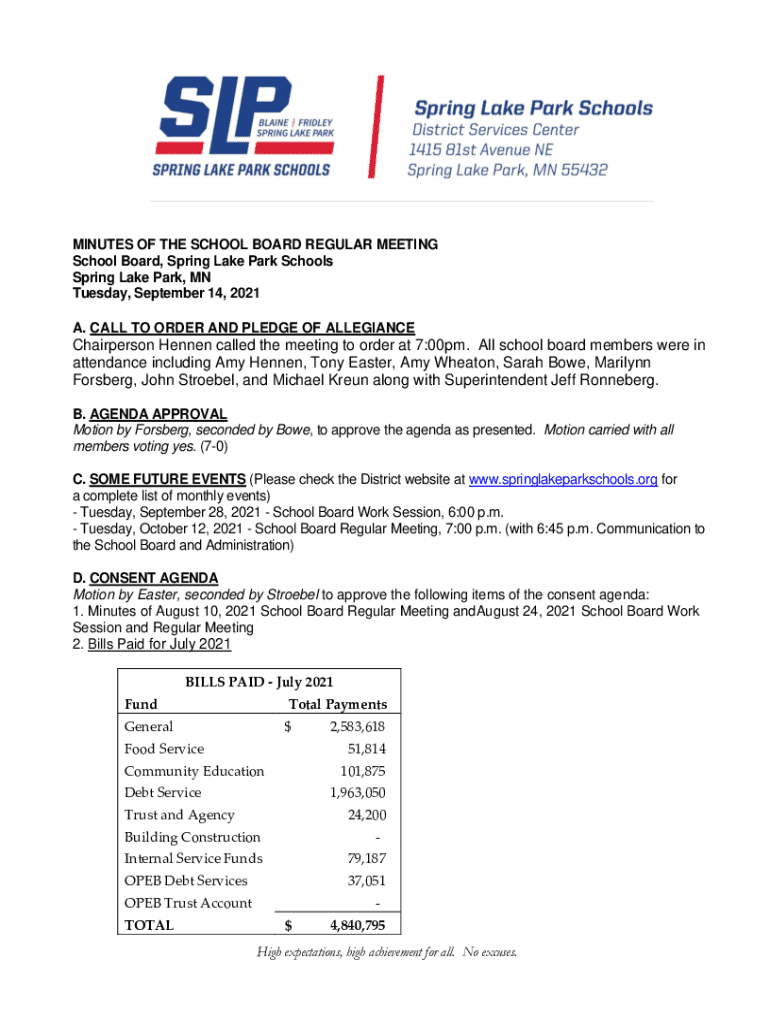 SLP
BLAINE | FRIDLEY
SPRING LAKE PARK
SPRING LAKE PARK SCHOOLS

Spring Lake Park Schools
District Services Center
1415 81st Avenue NE
Spring Lake Park, MN 55432

MINUTES OF THE SCHOOL BOARD REGULAR MEETING
School Board, Spring Lake Park Schools
Spring Lake Park, MN
Tuesday, September 14, 2021

A. CALL TO ORDER AND PLEDGE OF ALLEGIANCE
Chairperson Hennen called the meeting to order at 7:00pm. All school board members were in attendance including Amy Hennen, Tony Easter, Amy Wheaton, Sarah Bowe, Marilynn Forsberg, John Stroebel, and Michael Kreun along with Superintendent Jeff Ronneberg.

B. AGENDA APPROVAL
Motion by Forsberg, seconded by Bowe, to approve the agenda as presented. Motion carried with all members voting yes. (7-0)

C. SOME FUTURE EVENTS (Please check the District website at www.springlakeparkschools.org for a complete list of monthly events)
- Tuesday, September 28, 2021 - School Board Work Session, 6:00 p.m.
- Tuesday, October 12, 2021 - School Board Regular Meeting, 7:00 p.m. (with 6:45 p.m. Communication to the School Board and Administration)

D. CONSENT AGENDA
Motion by Easter, seconded by Stroebel to approve the following items of the consent agenda:
1. Minutes of August 10, 2021 School Board Regular Meeting andAugust 24, 2021 School Board Work Session and Regular Meeting
2. Bills Paid for July 2021

BILLS PAID - July 2021

| Fund | Total Payments |
|---|---|
| General | $ 2,583,618 |
| Food Service | 51,814 |
| Community Education | 101,875 |
| Debt Service | 1,963,050 |
| Trust and Agency | 24,200 |
| Building Construction | - |
| Internal Service Funds | 79,187 |
| OPEB Debt Services | 37,051 |
| OPEB Trust Account | - |
| TOTAL | $ 4,840,795 |

High expectations, high achievement for all. No excuses.